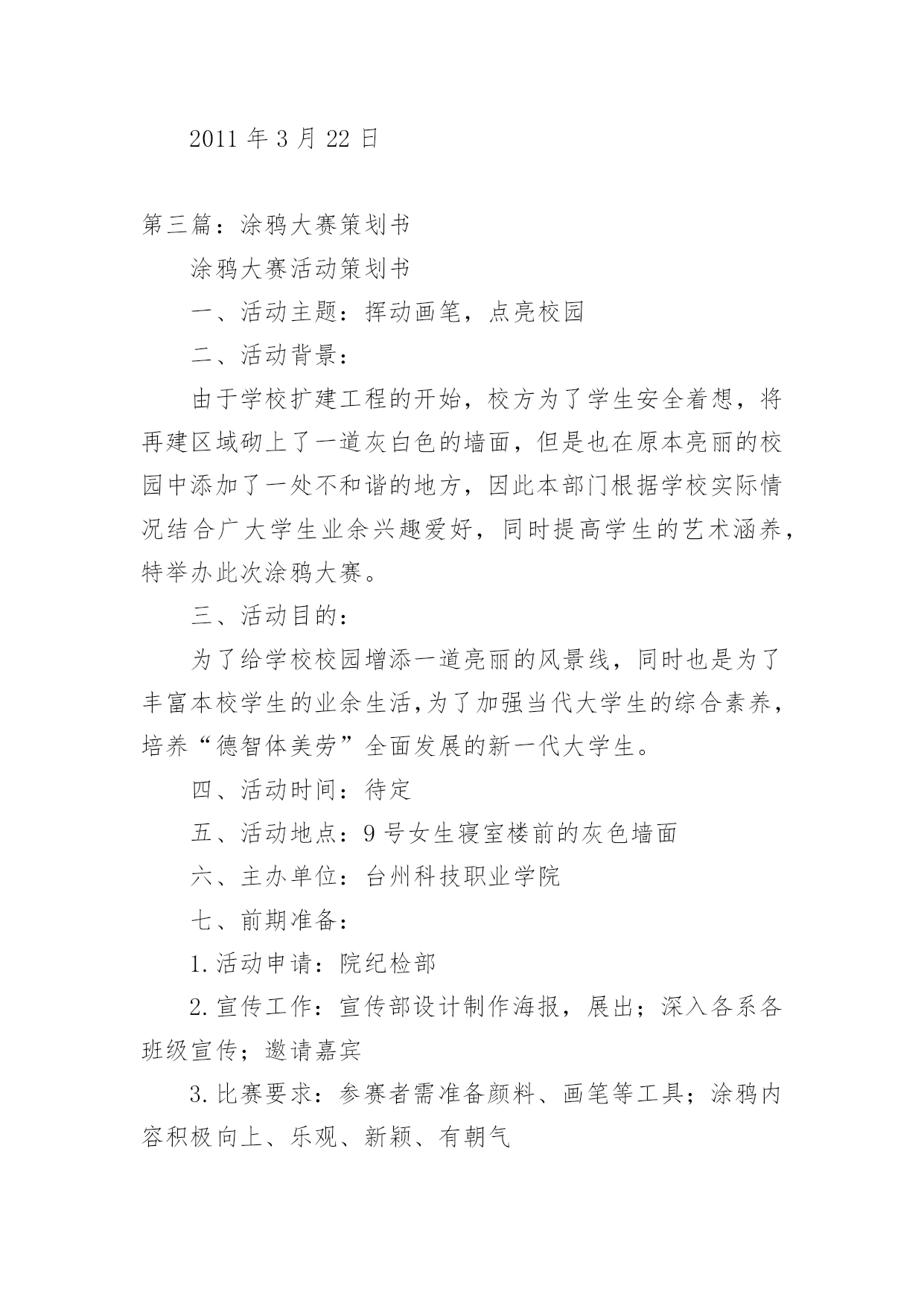 2011 年 3 月 22 日

第三篇：涂鸦大赛策划书

涂鸦大赛活动策划书

一、活动主题：挥动画笔，点亮校园

二、活动背景：

由于学校扩建工程的开始，校方为了学生安全着想，将再建区域砌上了一道灰白色的墙面，但是也在原本亮丽的校园中添加了一处不和谐的地方，因此本部门根据学校实际情况结合广大学生业余兴趣爱好，同时提高学生的艺术涵养，特举办此次涂鸦大赛。

三、活动目的：

为了给学校校园增添一道亮丽的风景线，同时也是为了丰富本校学生的业余生活,为了加强当代大学生的综合素养，培养“德智体美劳”全面发展的新一代大学生。

四、活动时间：待定

五、活动地点：9 号女生寝室楼前的灰色墙面

六、主办单位：台州科技职业学院

七、前期准备：

1.活动申请：院纪检部

2.宣传工作：宣传部设计制作海报，展出；深入各系各班级宣传；邀请嘉宾

3.比赛要求：参赛者需准备颜料、画笔等工具；涂鸦内容积极向上、乐观、新颖、有朝气